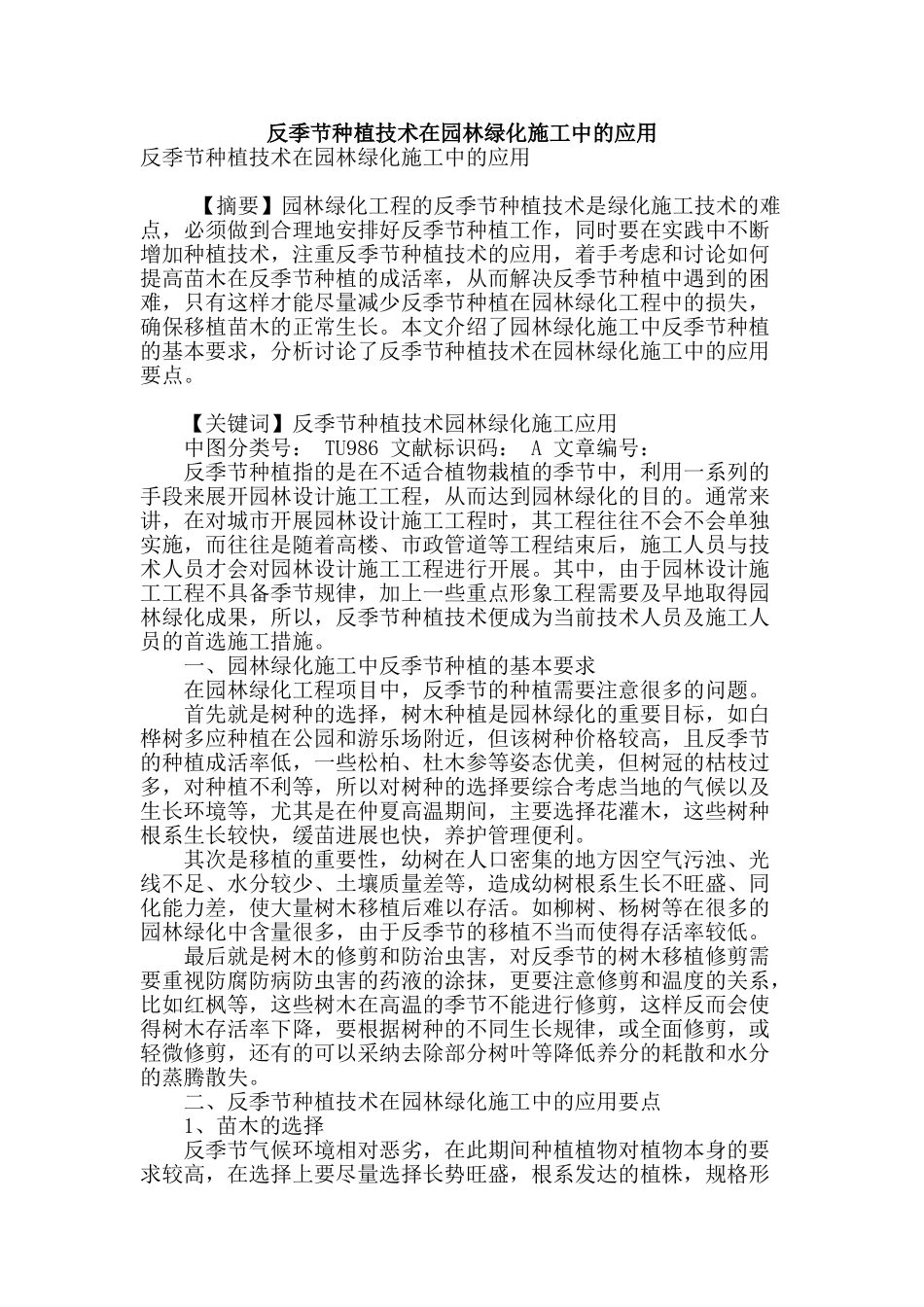 反季节种植技术在园林绿化施工中的应用

反季节种植技术在园林绿化施工中的应用

【摘要】园林绿化工程的反季节种植技术是绿化施工技术的难点，必须做到合理地安排好反季节种植工作，同时要在实践中不断增加种植技术，注重反季节种植技术的应用，着手考虑和讨论如何提高苗木在反季节种植的成活率，从而解决反季节种植中遇到的困难，只有这样才能尽量减少反季节种植在园林绿化工程中的损失，确保移植苗木的正常生长。本文介绍了园林绿化施工中反季节种植的基本要求，分析讨论了反季节种植技术在园林绿化施工中的应用要点。

【关键词】反季节种植技术园林绿化施工应用

中图分类号： TU986 文献标识码： A 文章编号：

反季节种植指的是在不适合植物栽植的季节中，利用一系列的手段来展开园林设计施工工程，从而达到园林绿化的目的。通常来讲，在对城市开展园林设计施工工程时，其工程往往不会不会单独实施，而往往是随着高楼、市政管道等工程结束后，施工人员与技术人员才会对园林设计施工工程进行开展。其中，由于园林设计施工工程不具备季节规律，加上一些重点形象工程需要及早地取得园林绿化成果，所以，反季节种植技术便成为当前技术人员及施工人员的首选施工措施。

一、园林绿化施工中反季节种植的基本要求

在园林绿化工程项目中，反季节的种植需要注意很多的问题。

首先就是树种的选择，树木种植是园林绿化的重要目标，如白桦树多应种植在公园和游乐场附近，但该树种价格较高，且反季节的种植成活率低，一些松柏、杜木参等姿态优美，但树冠的枯枝过多，对种植不利等，所以对树种的选择要综合考虑当地的气候以及生长环境等，尤其是在仲夏高温期间，主要选择花灌木，这些树种根系生长较快，缓苗进展也快，养护管理便利。

其次是移植的重要性，幼树在人口密集的地方因空气污浊、光线不足、水分较少、土壤质量差等，造成幼树根系生长不旺盛、同化能力差，使大量树木移植后难以存活。如柳树、杨树等在很多的园林绿化中含量很多，由于反季节的移植不当而使得存活率较低。

最后就是树木的修剪和防治虫害，对反季节的树木移植修剪需要重视防腐防病防虫害的药液的涂抹，更要注意修剪和温度的关系，比如红枫等，这些树木在高温的季节不能进行修剪，这样反而会使得树木存活率下降，要根据树种的不同生长规律，或全面修剪，或轻微修剪，还有的可以采纳去除部分树叶等降低养分的耗散和水分的蒸腾散失。

二、反季节种植技术在园林绿化施工中的应用要点

1、苗木的选择

反季节气候环境相对恶劣，在此期间种植植物对植物本身的要求较高，在选择上要尽量选择长势旺盛，根系发达的植株，规格形